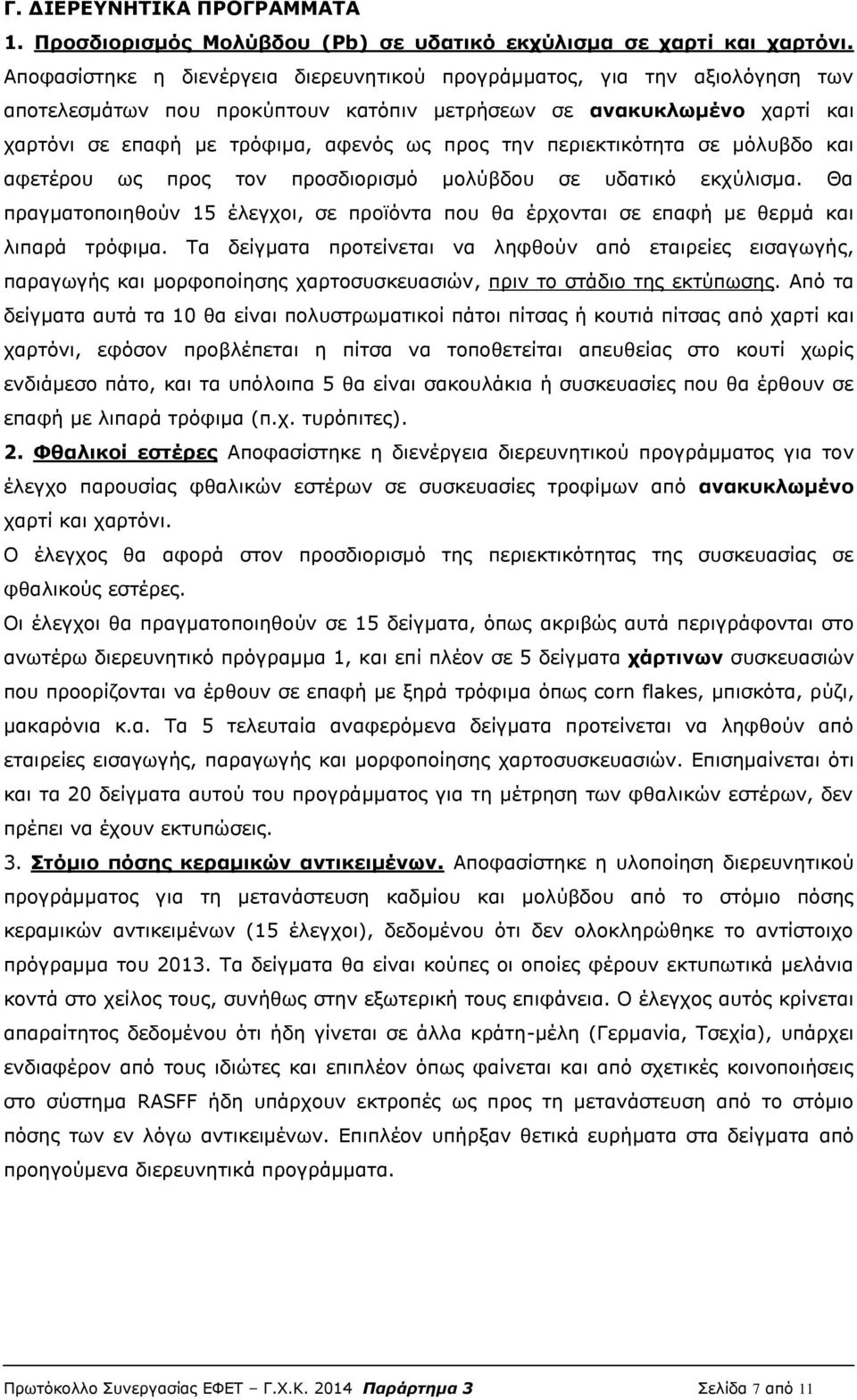 Γ. ΔΙΕΡΕΥΝΗΤΙΚΑ ΠΡΟΓΡΑΜΜΑΤΑ

1. Προσδιορισμός Μολύβδου (Pb) σε υδατικό εκχύλισμα σε χαρτί και χαρτόνι. Αποφασίστηκε η διενέργεια διερευνητικού προγράμματος, για την αξιολόγηση των αποτελεσμάτων που προκύπτουν κατόπιν μετρήσεων σε ανακυκλωμένο χαρτί και χαρτόνι σε επαφή με τρόφιμα, αφενός ως προς την περιεκτικότητα σε μόλυβδο και αφετέρου ως προς τον προσδιορισμό μολύβδου σε υδατικό εκχύλισμα. Θα πραγματοποιηθούν 15 έλεγχοι, σε προϊόντα που θα έρχονται σε επαφή με θερμά και λιπαρά τρόφιμα. Τα δείγματα προτείνεται να ληφθούν από εταιρείες εισαγωγής, παραγωγής και μορφοποίησης χαρτοσυσκευασιών, πριν το στάδιο της εκτύπωσης. Από τα δείγματα αυτά τα 10 θα είναι πολυστρωματικοί πάτοι πίτσας ή κουτιά πίτσας από χαρτί και χαρτόνι, εφόσον προβλέπεται η πίτσα να τοποθετείται απευθείας στο κουτί χωρίς ενδιάμεσο πάτο, και τα υπόλοιπα 5 θα είναι σακουλάκια ή συσκευασίες που θα έρθουν σε επαφή με λιπαρά τρόφιμα (π.χ. τυρόπιτες).

2. Φθαλικοί εστέρες Αποφασίστηκε η διενέργεια διερευνητικού προγράμματος για τον έλεγχο παρουσίας φθαλικών εστέρων σε συσκευασίες τροφίμων από ανακυκλωμένο χαρτί και χαρτόνι.

Ο έλεγχος θα αφορά στον προσδιορισμό της περιεκτικότητας της συσκευασίας σε φθαλικούς εστέρες.

Οι έλεγχοι θα πραγματοποιηθούν σε 15 δείγματα, όπως ακριβώς αυτά περιγράφονται στο ανωτέρω διερευνητικό πρόγραμμα 1, και επί πλέον σε 5 δείγματα χάρτινων συσκευασιών που προορίζονται να έρθουν σε επαφή με ξηρά τρόφιμα όπως corn flakes, μπισκότα, ρύζι, μακαρόνια κ.α. Τα 5 τελευταία αναφερόμενα δείγματα προτείνεται να ληφθούν από εταιρείες εισαγωγής, παραγωγής και μορφοποίησης χαρτοσυσκευασιών. Επισημαίνεται ότι και τα 20 δείγματα αυτού του προγράμματος για τη μέτρηση των φθαλικών εστέρων, δεν πρέπει να έχουν εκτυπώσεις.

3. Στόμιο πόσης κεραμικών αντικειμένων. Αποφασίστηκε η υλοποίηση διερευνητικού προγράμματος για τη μετανάστευση καδμίου και μολύβδου από το στόμιο πόσης κεραμικών αντικειμένων (15 έλεγχοι), δεδομένου ότι δεν ολοκληρώθηκε το αντίστοιχο πρόγραμμα του 2013. Τα δείγματα θα είναι κούπες οι οποίες φέρουν εκτυπωτικά μελάνια κοντά στο χείλος τους, συνήθως στην εξωτερική τους επιφάνεια. Ο έλεγχος αυτός κρίνεται απαραίτητος δεδομένου ότι ήδη γίνεται σε άλλα κράτη-μέλη (Γερμανία, Τσεχία), υπάρχει ενδιαφέρον από τους ιδιώτες και επιπλέον όπως φαίνεται και από σχετικές κοινοποιήσεις στο σύστημα RASFF ήδη υπάρχουν εκτροπές ως προς τη μετανάστευση από το στόμιο πόσης των εν λόγω αντικειμένων. Επιπλέον υπήρξαν θετικά ευρήματα στα δείγματα από προηγούμενα διερευνητικά προγράμματα.

Πρωτόκολλο Συνεργασίας ΕΦΕΤ – Γ.Χ.Κ. 2014 Παράρτημα 3 Σελίδα 7 από 11